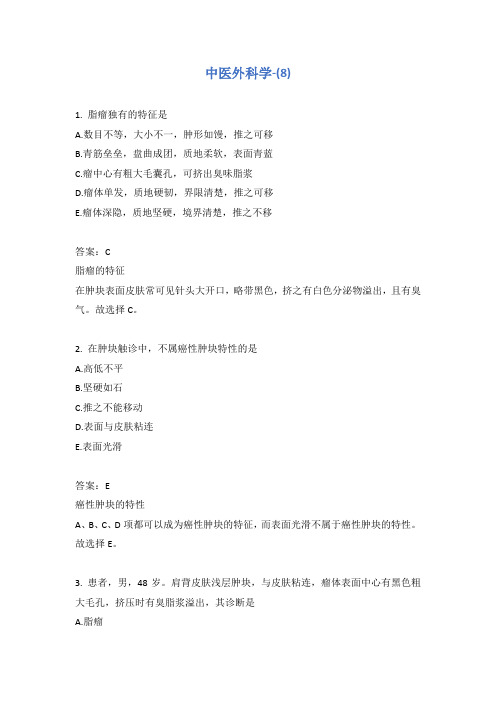 中医外科学-(8)

1. 脂瘤独有的特征是

A.数目不等，大小不一，肿形如馒，推之可移

B.青筋垒垒，盘曲成团，质地柔软，表面青蓝

C.瘤中心有粗大毛囊孔，可挤出臭味脂浆

D.瘤体单发，质地硬韧，界限清楚，推之可移

E.瘤体深隐，质地坚硬，境界清楚，推之不移

答案：C

脂瘤的特征

在肿块表面皮肤常可见针头大开口，略带黑色，挤之有白色分泌物溢出，且有臭气。故选择 C。

2. 在肿块触诊中，不属癌性肿块特性的是

A.高低不平

B.坚硬如石

C.推之不能移动

D.表面与皮肤粘连

E.表面光滑

答案：E

癌性肿块的特性

A、B、C、D 项都可以成为癌性肿块的特征，而表面光滑不属于癌性肿块的特性。故选择 E。

3. 患者，男，48 岁。肩背皮肤浅层肿块，与皮肤粘连，瘤体表面中心有黑色粗大毛孔，挤压时有臭脂浆溢出，其诊断是

A.脂瘤